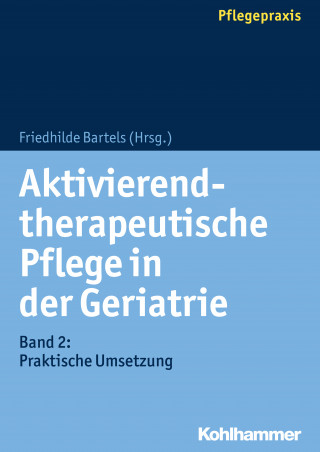 Pflegepraxis

Friedhilde Bartels (Hrsg.)

Aktivierend-therapeutische Pflege in der Geriatrie

Band 2: Praktische Umsetzung

Kohlhammer